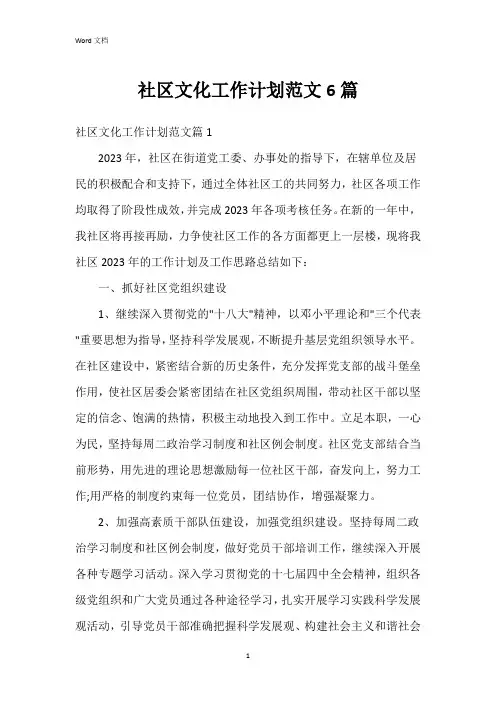 Word 文档

社区文化工作计划范文 6 篇

社区文化工作计划范文篇 1

2023 年，社区在街道党工委、办事处的指导下，在辖单位及居民的积极配合和支持下，通过全体社区工的共同努力，社区各项工作均取得了阶段性成效，并完成 2023 年各项考核任务。在新的一年中，我社区将再接再励，力争使社区工作的各方面都更上一层楼，现将我社区 2023 年的工作计划及工作思路总结如下：

一、抓好社区党组织建设

1、继续深入贯彻党的"十八大"精神，以邓小平理论和"三个代表"重要思想为指导，坚持科学发展观，不断提升基层党组织领导水平。在社区建设中，紧密结合新的历史条件，充分发挥党支部的战斗堡垒作用，使社区居委会紧密团结在社区党组织周围，带动社区干部以坚定的信念、饱满的热情，积极主动地投入到工作中。立足本职，一心为民，坚持每周二政治学习制度和社区例会制度。社区党支部结合当前形势，用先进的理论思想激励每一位社区干部，奋发向上，努力工作;用严格的制度约束每一位党员，团结协作，增强凝聚力。

2、加强高素质干部队伍建设，加强党组织建设。坚持每周二政治学习制度和社区例会制度，做好党员干部培训工作，继续深入开展各种专题学习活动。深入学习贯彻党的十七届四中全会精神，组织各级党组织和广大党员通过各种途径学习，扎实开展学习实践科学发展观活动，引导党员干部准确把握科学发展观、构建社会主义和谐社会

1